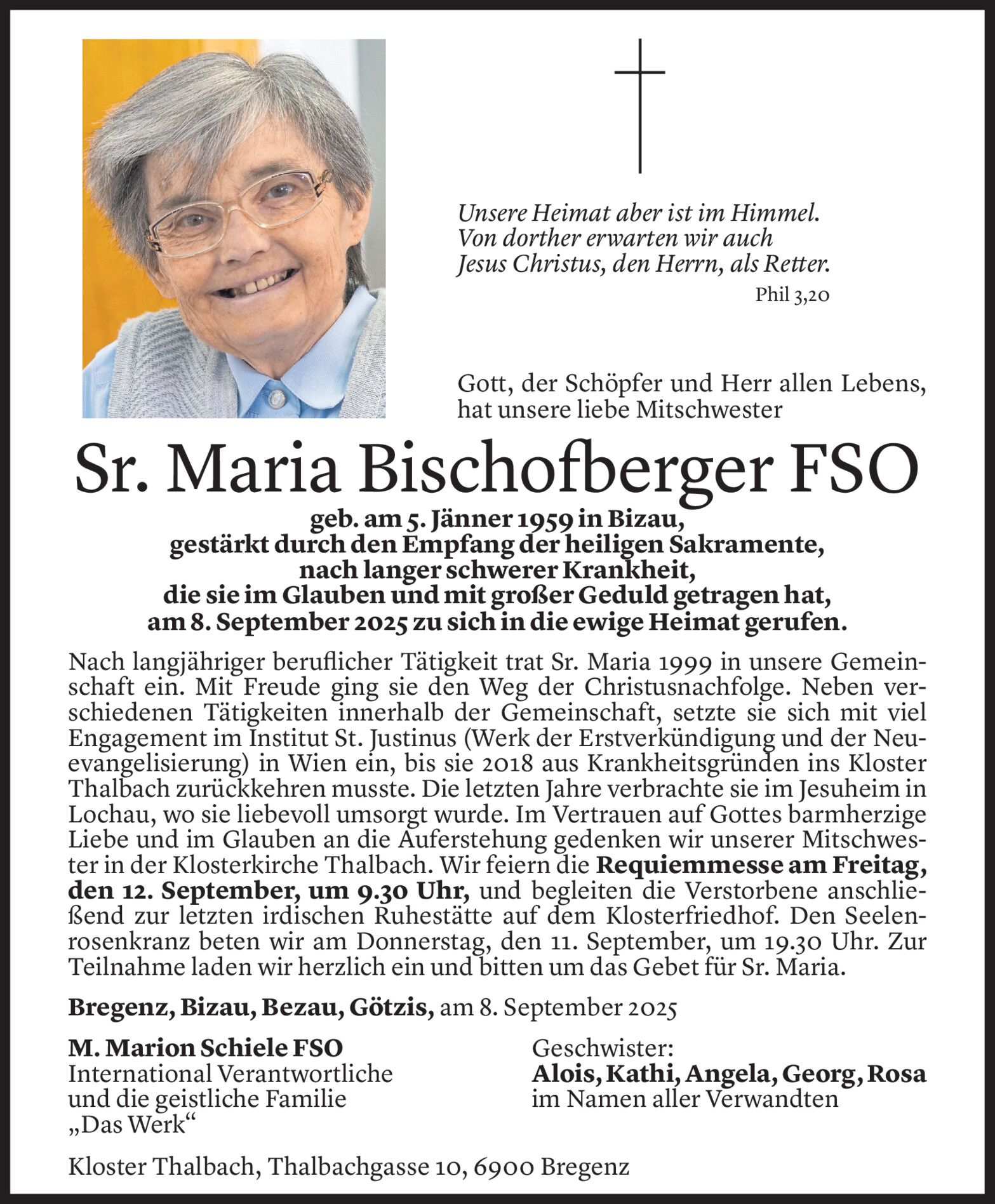 Unsere Heimat aber ist im Himmel.
Von dorther erwarten wir auch
Jesus Christus, den Herrn, als Retter.
Phil 3,20

Gott, der Schöpfer und Herr allen Lebens,
hat unsere liebe Mitschwester

Sr. Maria Bischofberger FSO

geb. am 5. Jänner 1959 in Bizau,
gestärkt durch den Empfang der heiligen Sakramente,
nach langer schwerer Krankheit,
die sie im Glauben und mit großer Geduld getragen hat,
am 8. September 2025 zu sich in die ewige Heimat gerufen.

Nach langjähriger beruflicher Tätigkeit trat Sr. Maria 1999 in unsere Gemeinschaft ein. Mit Freude ging sie den Weg der Christusnachfolge. Neben verschiedenen Tätigkeiten innerhalb der Gemeinschaft, setzte sie sich mit viel Engagement im Institut St. Justinus (Werk der Erstverkündigung und der Neuevangelisierung) in Wien ein, bis sie 2018 aus Krankheitsgründen ins Kloster Thalbach zurückkehren musste. Die letzten Jahre verbrachte sie im Jesuheim in Lochau, wo sie liebevoll umsorgt wurde. Im Vertrauen auf Gottes barmherzige Liebe und im Glauben an die Auferstehung gedenken wir unserer Mitschwester in der Klosterkirche Thalbach. Wir feiern die Requiemmesse am Freitag, den 12. September, um 9.30 Uhr, und begleiten die Verstorbene anschließend zur letzten irdischen Ruhestätte auf dem Klosterfriedhof. Den Seelenrosenkranz beten wir am Donnerstag, den 11. September, um 19.30 Uhr. Zur Teilnahme laden wir herzlich ein und bitten um das Gebet für Sr. Maria.

Bregenz, Bizau, Bezau, Götzis, am 8. September 2025

M. Marion Schiele FSO
International Verantwortliche
und die geistliche Familie
„Das Werk“

Geschwister:
Alois, Kathi, Angela, Georg, Rosa
im Namen aller Verwandten

Kloster Thalbach, Thalbachgasse 10, 6900 Bregenz